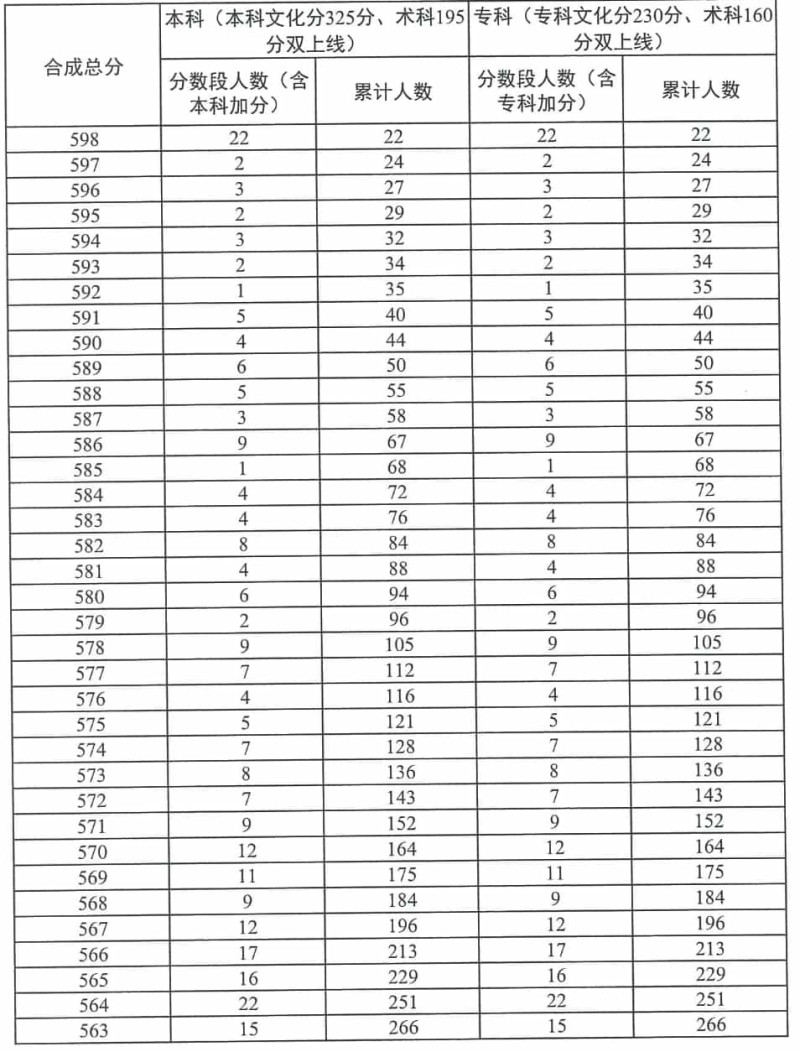 | 合成总分 | 本科（本科文化分325分、术科195分双上线） | | 专科（专科文化分230分、术科160分双上线） | |
|---|---|---|---|---|
| | 分数段人数（含本科加分） | 累计人数 | 分数段人数（含专科加分） | 累计人数 |
| 598 | 22 | 22 | 22 | 22 |
| 597 | 2 | 24 | 2 | 24 |
| 596 | 3 | 27 | 3 | 27 |
| 595 | 2 | 29 | 2 | 29 |
| 594 | 3 | 32 | 3 | 32 |
| 593 | 2 | 34 | 2 | 34 |
| 592 | 1 | 35 | 1 | 35 |
| 591 | 5 | 40 | 5 | 40 |
| 590 | 4 | 44 | 4 | 44 |
| 589 | 6 | 50 | 6 | 50 |
| 588 | 5 | 55 | 5 | 55 |
| 587 | 3 | 58 | 3 | 58 |
| 586 | 9 | 67 | 9 | 67 |
| 585 | 1 | 68 | 1 | 68 |
| 584 | 4 | 72 | 4 | 72 |
| 583 | 4 | 76 | 4 | 76 |
| 582 | 8 | 84 | 8 | 84 |
| 581 | 4 | 88 | 4 | 88 |
| 580 | 6 | 94 | 6 | 94 |
| 579 | 2 | 96 | 2 | 96 |
| 578 | 9 | 105 | 9 | 105 |
| 577 | 7 | 112 | 7 | 112 |
| 576 | 4 | 116 | 4 | 116 |
| 575 | 5 | 121 | 5 | 121 |
| 574 | 7 | 128 | 7 | 128 |
| 573 | 8 | 136 | 8 | 136 |
| 572 | 7 | 143 | 7 | 143 |
| 571 | 9 | 152 | 9 | 152 |
| 570 | 12 | 164 | 12 | 164 |
| 569 | 11 | 175 | 11 | 175 |
| 568 | 9 | 184 | 9 | 184 |
| 567 | 12 | 196 | 12 | 196 |
| 566 | 17 | 213 | 17 | 213 |
| 565 | 16 | 229 | 16 | 229 |
| 564 | 22 | 251 | 22 | 251 |
| 563 | 15 | 266 | 15 | 266 |